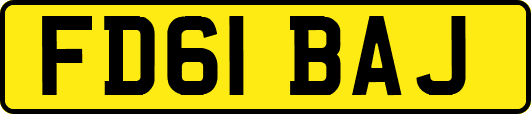 FD61 BAJ